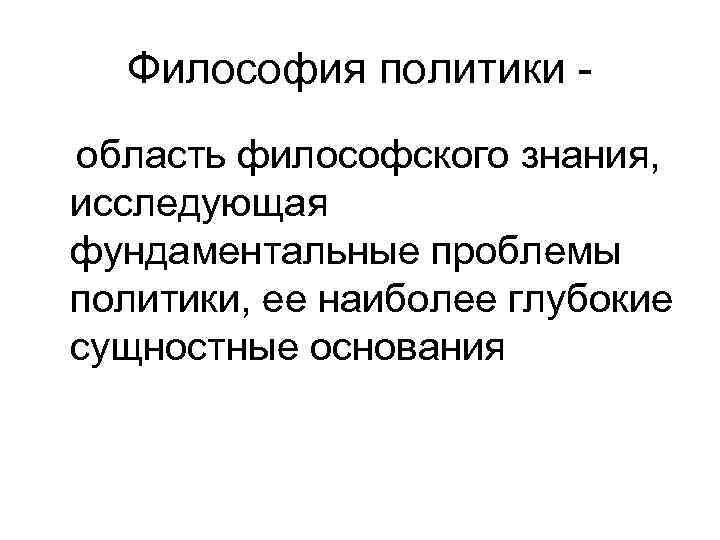 Философия политики -

область философского знания, исследующая фундаментальные проблемы политики, ее наиболее глубокие сущностные основания